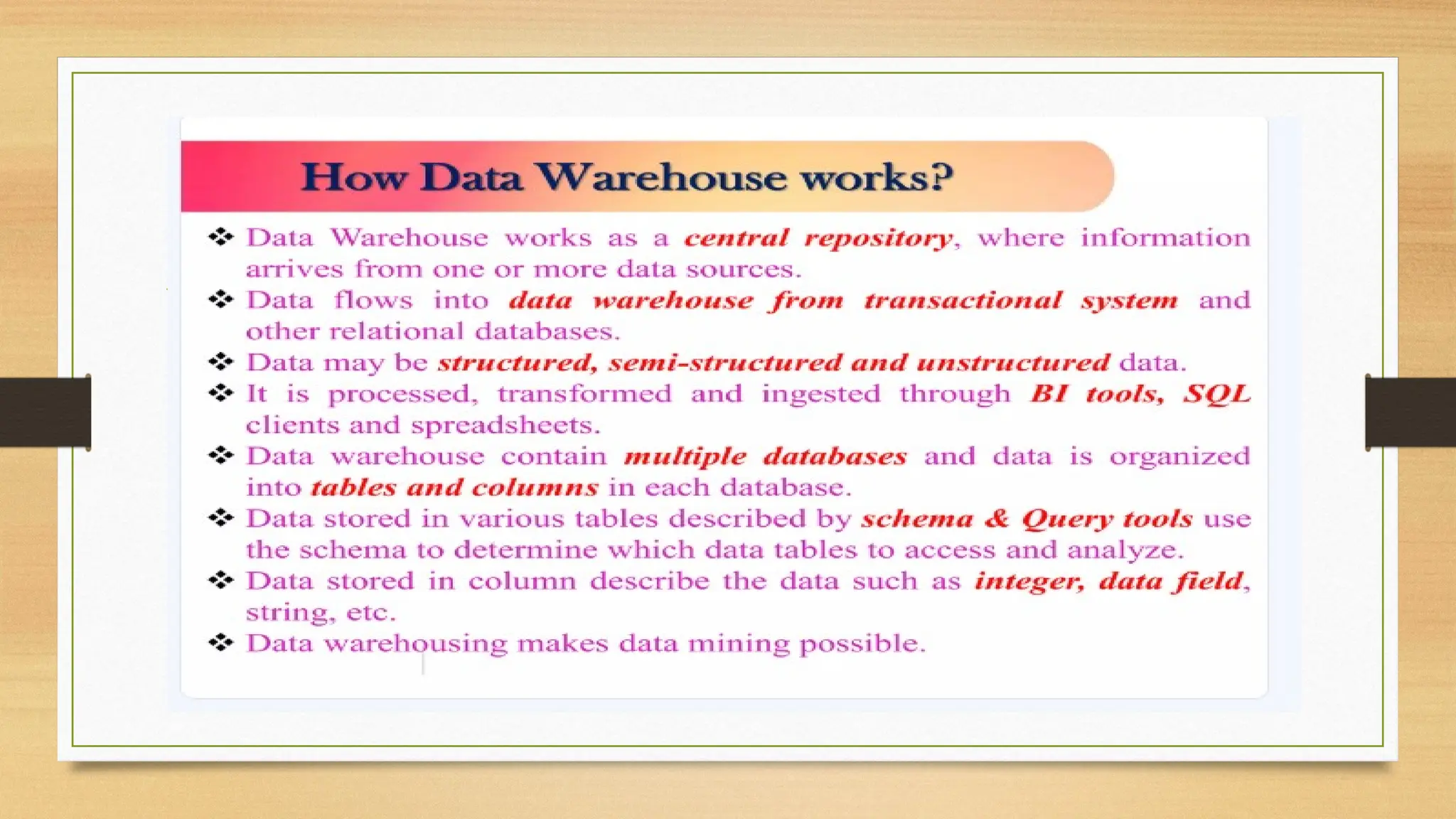 How Data Warehouse works?

❖ Data Warehouse works as a central repository, where information arrives from one or more data sources.
❖ Data flows into data warehouse from transactional system and other relational databases.
❖ Data may be structured, semi-structured and unstructured data.
❖ It is processed, transformed and ingested through BI tools, SQL clients and spreadsheets.
❖ Data warehouse contain multiple databases and data is organized into tables and columns in each database.
❖ Data stored in various tables described by schema & Query tools use the schema to determine which data tables to access and analyze.
❖ Data stored in column describe the data such as integer, data field, string, etc.
❖ Data warehousing makes data mining possible.